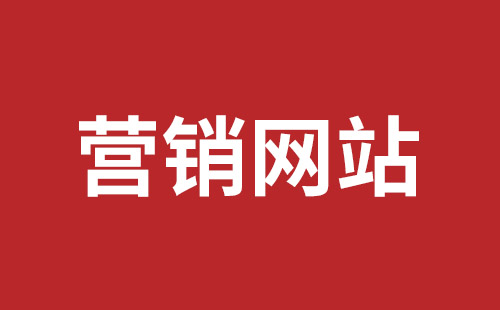 营销网站